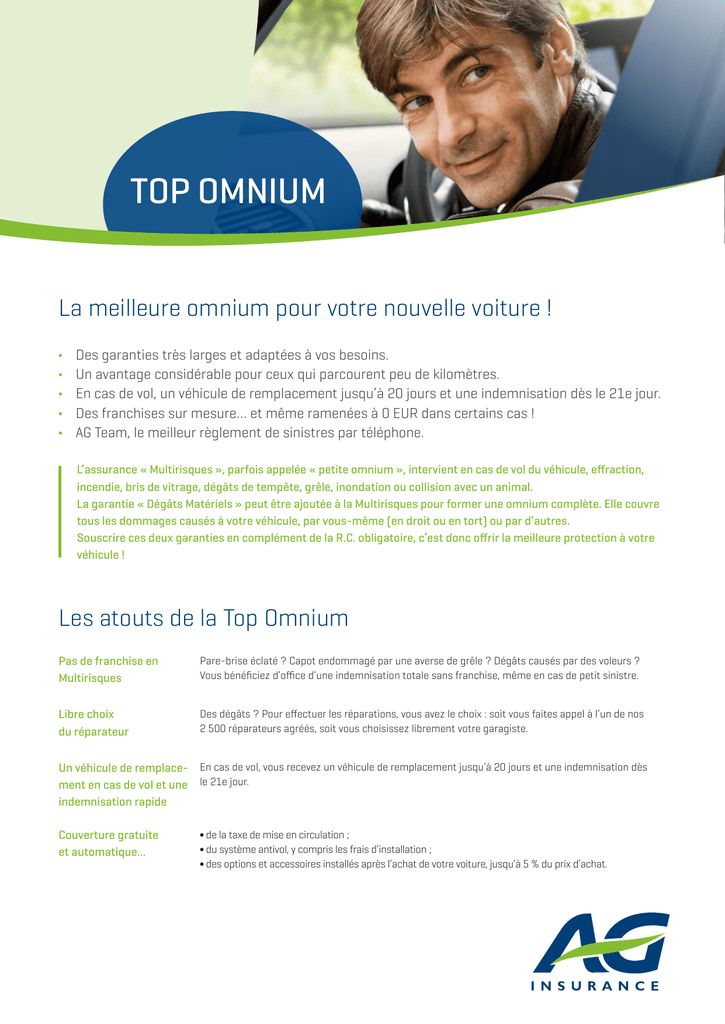 TOP OMNIUM

La meilleure omnium pour votre nouvelle voiture !

• Des garanties très larges et adaptées à vos besoins.
• Un avantage considérable pour ceux qui parcourent peu de kilomètres.
• En cas de vol, un véhicule de remplacement jusqu'à 20 jours et une indemnisation dès le 21e jour.
• Des franchises sur mesure… et même ramenées à 0 EUR dans certains cas !
• AG Team, le meilleur règlement de sinistres par téléphone.

L'assurance « Multirisques », parfois appelée « petite omnium », intervient en cas de vol du véhicule, effraction, incendie, bris de vitrage, dégâts de tempête, grêle, inondation ou collision avec un animal.
La garantie « Dégâts Matériels » peut être ajoutée à la Multirisques pour former une omnium complète. Elle couvre tous les dommages causés à votre véhicule, par vous-même (en droit ou en tort) ou par d'autres.
Souscrire ces deux garanties en complément de la R.C. obligatoire, c'est donc offrir la meilleure protection à votre véhicule !

Les atouts de la Top Omnium

Pas de franchise en Multirisques

Pare-brise éclaté ? Capot endommagé par une averse de grêle ? Dégâts causés par des voleurs ? Vous bénéficiez d'office d'une indemnisation totale sans franchise, même en cas de petit sinistre.

Libre choix du réparateur

Des dégâts ? Pour effectuer les réparations, vous avez le choix : soit vous faites appel à l'un de nos 2 500 réparateurs agréés, soit vous choisissez librement votre garagiste.

Un véhicule de remplacement en cas de vol et une indemnisation rapide

En cas de vol, vous recevez un véhicule de remplacement jusqu'à 20 jours et une indemnisation dès le 21e jour.

Couverture gratuite et automatique…

• de la taxe de mise en circulation ;
• du système antivol, y compris les frais d'installation ;
• des options et accessoires installés après l'achat de votre voiture, jusqu'à 5 % du prix d'achat.

AG
INSURANCE